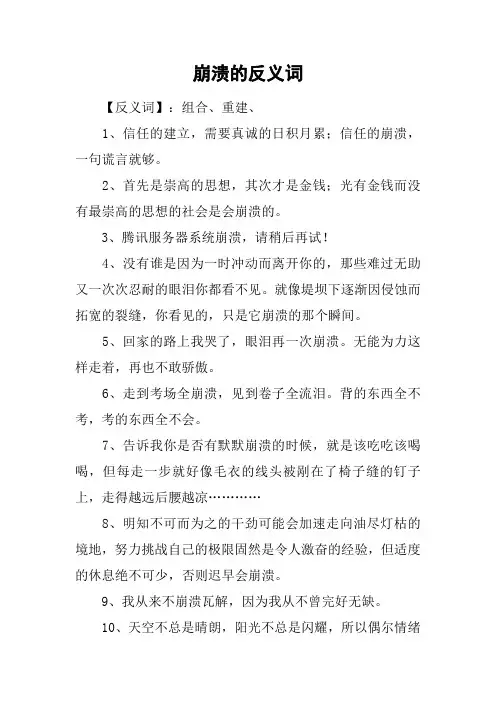 崩溃的反义词

【反义词】：组合、重建、

1、信任的建立，需要真诚的日积月累；信任的崩溃，一句谎言就够。

2、首先是崇高的思想，其次才是金钱；光有金钱而没有最崇高的思想的社会是会崩溃的。

3、腾讯服务器系统崩溃，请稍后再试！

4、没有谁是因为一时冲动而离开你的，那些难过无助又一次次忍耐的眼泪你都看不见。就像堤坝下逐渐因侵蚀而拓宽的裂缝，你看见的，只是它崩溃的那个瞬间。

5、回家的路上我哭了，眼泪再一次崩溃。无能为力这样走着，再也不敢骄傲。

6、走到考场全崩溃，见到卷子全流泪。背的东西全不考，考的东西全不会。

7、告诉我你是否有默默崩溃的时候，就是该吃吃该喝喝，但每走一步就好像毛衣的线头被剐在了椅子缝的钉子上，走得越远后腰越凉…………

8、明知不可而为之的干劲可能会加速走向油尽灯枯的境地，努力挑战自己的极限固然是令人激奋的经验，但适度的休息绝不可少，否则迟早会崩溃。

9、我从来不崩溃瓦解，因为我从不曾完好无缺。

10、天空不总是晴朗，阳光不总是闪耀，所以偶尔情绪